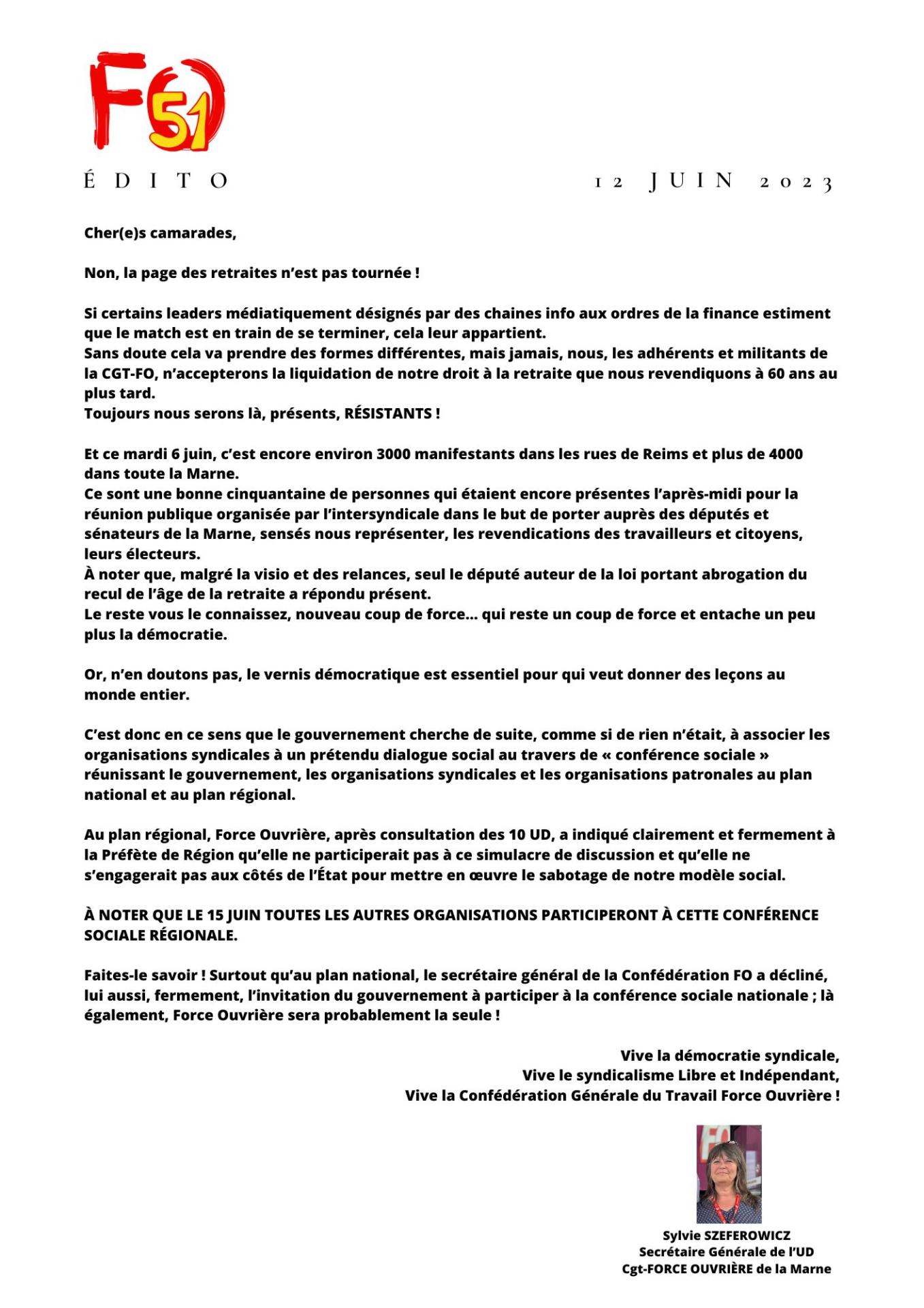 FO 51

ÉDITO

12 JUIN 2023

Cher(e)s camarades,

Non, la page des retraites n'est pas tournée !

Si certains leaders médiatiquement désignés par des chaines info aux ordres de la finance estiment que le match est en train de se terminer, cela leur appartient.
Sans doute cela va prendre des formes différentes, mais jamais, nous, les adhérents et militants de la CGT-FO, n'accepterons la liquidation de notre droit à la retraite que nous revendiquons à 60 ans au plus tard.
Toujours nous serons là, présents, RÉSISTANTS !

Et ce mardi 6 juin, c'est encore environ 3000 manifestants dans les rues de Reims et plus de 4000 dans toute la Marne.
Ce sont une bonne cinquantaine de personnes qui étaient encore présentes l'après-midi pour la réunion publique organisée par l'intersyndicale dans le but de porter auprès des députés et sénateurs de la Marne, sensés nous représenter, les revendications des travailleurs et citoyens, leurs électeurs.
À noter que, malgré la visio et des relances, seul le député auteur de la loi portant abrogation du recul de l'âge de la retraite a répondu présent.
Le reste vous le connaissez, nouveau coup de force… qui reste un coup de force et entache un peu plus la démocratie.

Or, n'en doutons pas, le vernis démocratique est essentiel pour qui veut donner des leçons au monde entier.

C'est donc en ce sens que le gouvernement cherche de suite, comme si de rien n'était, à associer les organisations syndicales à un prétendu dialogue social au travers de « conférence sociale » réunissant le gouvernement, les organisations syndicales et les organisations patronales au plan national et au plan régional.

Au plan régional, Force Ouvrière, après consultation des 10 UD, a indiqué clairement et fermement à la Préfète de Région qu'elle ne participerait pas à ce simulacre de discussion et qu'elle ne s'engagerait pas aux côtés de l'État pour mettre en œuvre le sabotage de notre modèle social.

À NOTER QUE LE 15 JUIN TOUTES LES AUTRES ORGANISATIONS PARTICIPERONT À CETTE CONFÉRENCE SOCIALE RÉGIONALE.

Faites-le savoir ! Surtout qu'au plan national, le secrétaire général de la Confédération FO a décliné, lui aussi, fermement, l'invitation du gouvernement à participer à la conférence sociale nationale ; là également, Force Ouvrière sera probablement la seule !

Vive la démocratie syndicale,
Vive le syndicalisme Libre et Indépendant,
Vive la Confédération Générale du Travail Force Ouvrière !

Sylvie SZEFEROWICZ
Secrétaire Générale de l'UD
Cgt-FORCE OUVRIÈRE de la Marne